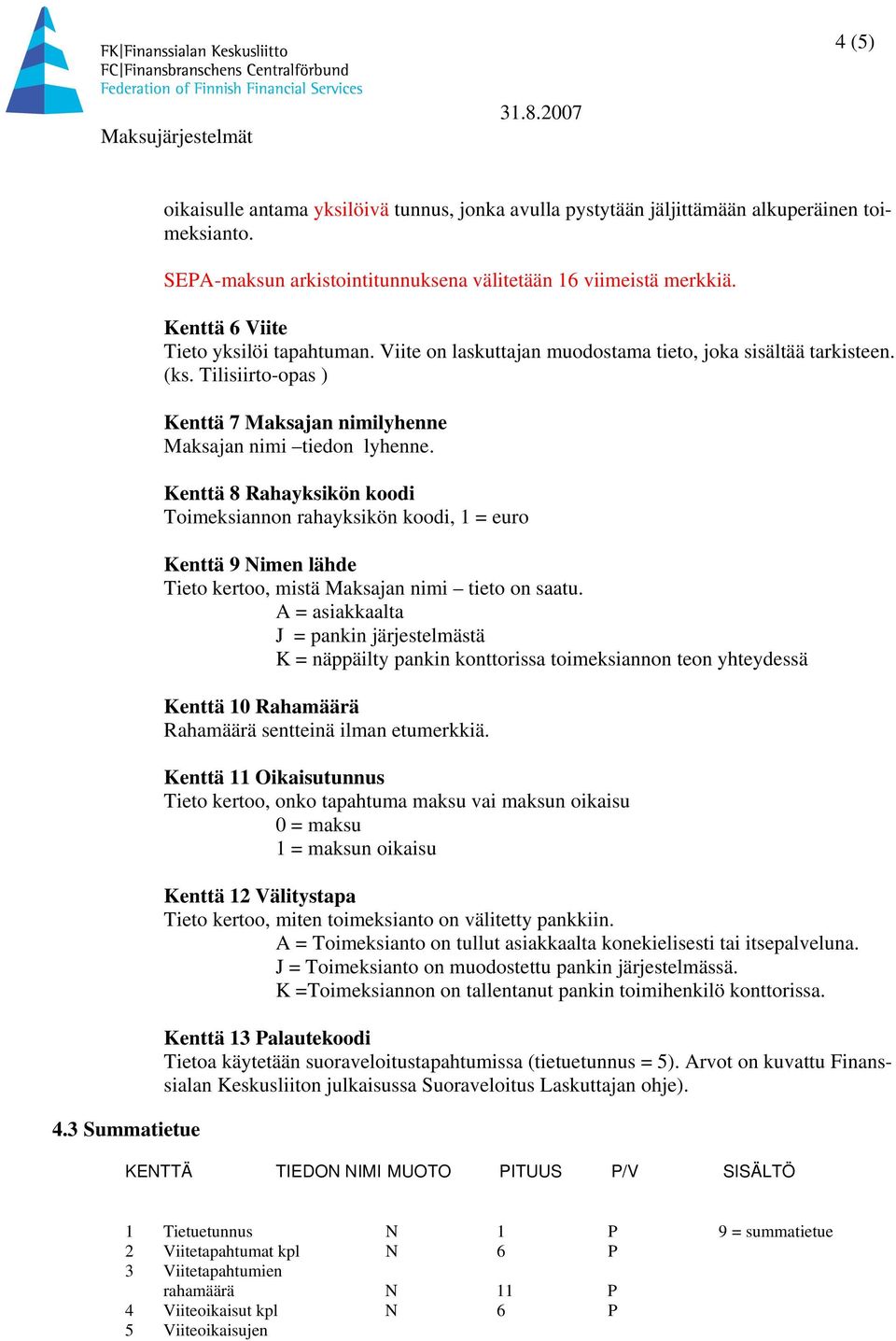 FK|Finanssialan Keskusliitto
FC|Finansbranschens Centralförbund
Federation of Finnish Financial Services

4 (5)

31.8.2007

Maksujärjestelmät

oikaisulle antama yksilöivä tunnus, jonka avulla pystytään jäljittämään alkuperäinen toimeksianto.

SEPA-maksun arkistointitunnuksena välitetään 16 viimeistä merkkiä.

**Kenttä 6 Viite**
Tieto yksilöi tapahtuman. Viite on laskuttajan muodostama tieto, joka sisältää tarkisteen. (ks. Tilisiirto-opas )

**Kenttä 7 Maksajan nimilyhenne**
Maksajan nimi –tiedon lyhenne.

**Kenttä 8 Rahayksikön koodi**
Toimeksiannon rahayksikön koodi, 1 = euro

**Kenttä 9 Nimen lähde**
Tieto kertoo, mistä Maksajan nimi – tieto on saatu.
A = asiakkaalta
J = pankin järjestelmästä
K = näppäilty pankin konttorissa toimeksiannon teon yhteydessä

**Kenttä 10 Rahamäärä**
Rahamäärä sentteinä ilman etumerkkiä.

**Kenttä 11 Oikaisutunnus**
Tieto kertoo, onko tapahtuma maksu vai maksun oikaisu
0 = maksu
1 = maksun oikaisu

**Kenttä 12 Välitystapa**
Tieto kertoo, miten toimeksianto on välitetty pankkiin.
A = Toimeksianto on tullut asiakkaalta konekielisesti tai itsepalveluna.
J = Toimeksianto on muodostettu pankin järjestelmässä.
K =Toimeksiannon on tallentanut pankin toimihenkilö konttorissa.

**Kenttä 13 Palautekoodi**
Tietoa käytetään suoraveloitustapahtumissa (tietuetunnus = 5). Arvot on kuvattu Finanssialan Keskusliiton julkaisussa Suoraveloitus Laskuttajan ohje).

**4.3 Summatietue**

| KENTTÄ | TIEDON NIMI | MUOTO | PITUUS | P/V | SISÄLTÖ |
|---|---|---|---|---|---|
| 1 | Tietuetunnus | N | 1 | P | 9 = summatietue |
| 2 | Viitetapahtumat kpl | N | 6 | P | |
| 3 | Viitetapahtumien rahamäärä | N | 11 | P | |
| 4 | Viiteoikaisut kpl | N | 6 | P | |
| 5 | Viiteoikaisujen | | | | |